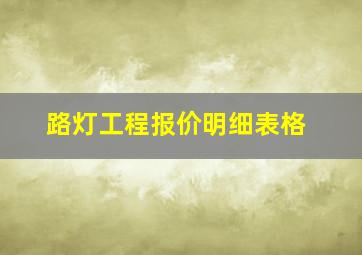 路灯工程报价明细表格